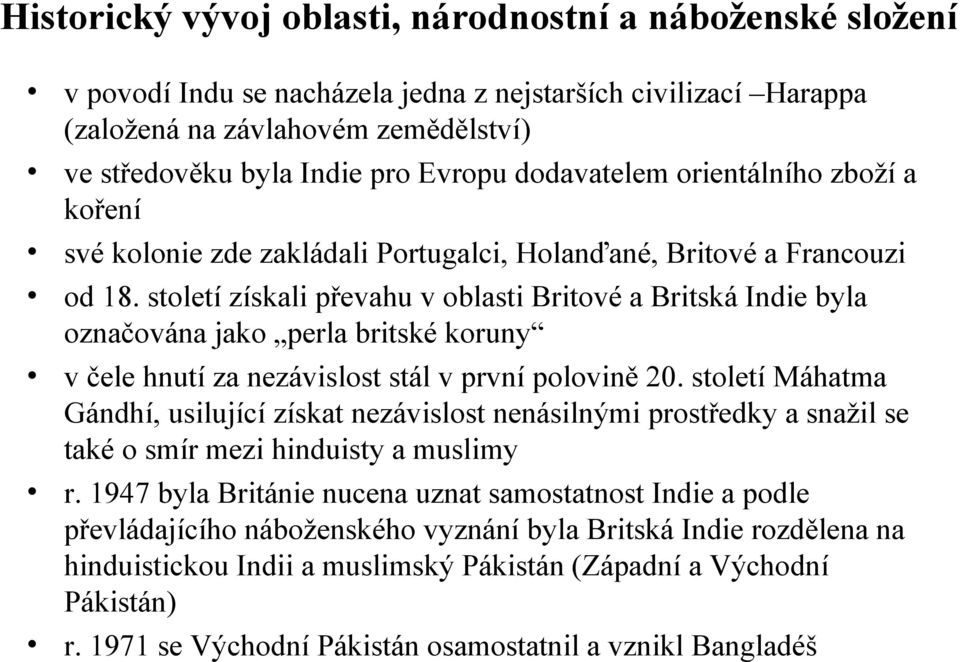 Historický vývoj oblasti, národnostní a náboženské složení

• v povodí Indu se nacházela jedna z nejstarších civilizací –Harappa (založená na závlahovém zemědělství)
• ve středověku byla Indie pro Evropu dodavatelem orientálního zboží a koření
• své kolonie zde zakládali Portugalci, Holanďané, Britové a Francouzi
• od 18. století získali převahu v oblasti Britové a Britská Indie byla označována jako „perla britské koruny“
• v čele hnutí za nezávislost stál v první polovině 20. století Máhatma Gándhí, usilující získat nezávislost nenásilnými prostředky a snažil se také o smír mezi hinduisty a muslimy
• r. 1947 byla Británie nucena uznat samostatnost Indie a podle převládajícího náboženského vyznání byla Britská Indie rozdělena na hinduistickou Indii a muslimský Pákistán (Západní a Východní Pákistán)
• r. 1971 se Východní Pákistán osamostatnil a vznikl Bangladéš